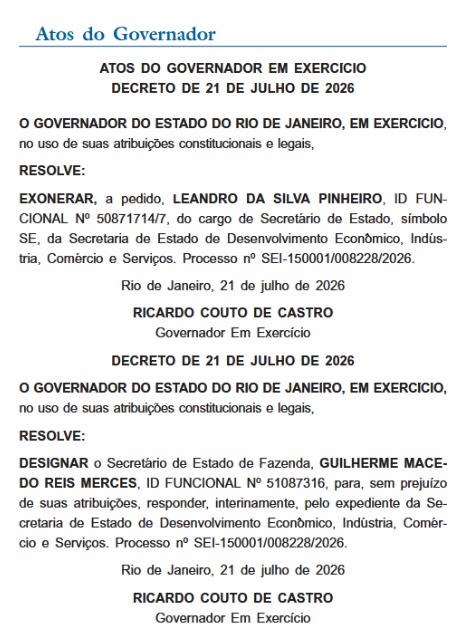 Atos do Governador

ATOS DO GOVERNADOR EM EXERCICIO
DECRETO DE 21 DE JULHO DE 2026

O GOVERNADOR DO ESTADO DO RIO DE JANEIRO, EM EXERCICIO, no uso de suas atribuições constitucionais e legais,

RESOLVE:

EXONERAR, a pedido, LEANDRO DA SILVA PINHEIRO, ID FUNCIONAL Nº 50871714/7, do cargo de Secretário de Estado, símbolo SE, da Secretaria de Estado de Desenvolvimento Econômico, Indústria, Comércio e Serviços. Processo nº SEI-150001/008228/2026.

Rio de Janeiro, 21 de julho de 2026

RICARDO COUTO DE CASTRO
Governador Em Exercício

DECRETO DE 21 DE JULHO DE 2026

O GOVERNADOR DO ESTADO DO RIO DE JANEIRO, EM EXERCICIO, no uso de suas atribuições constitucionais e legais,

RESOLVE:

DESIGNAR o Secretário de Estado de Fazenda, GUILHERME MACEDO REIS MERCES, ID FUNCIONAL Nº 51087316, para, sem prejuízo de suas atribuições, responder, interinamente, pelo expediente da Secretaria de Estado de Desenvolvimento Econômico, Indústria, Comércio e Serviços. Processo nº SEI-150001/008228/2026.

Rio de Janeiro, 21 de julho de 2026

RICARDO COUTO DE CASTRO
Governador Em Exercício